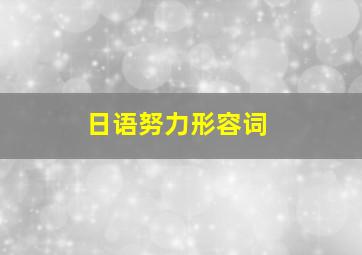 日语努力形容词